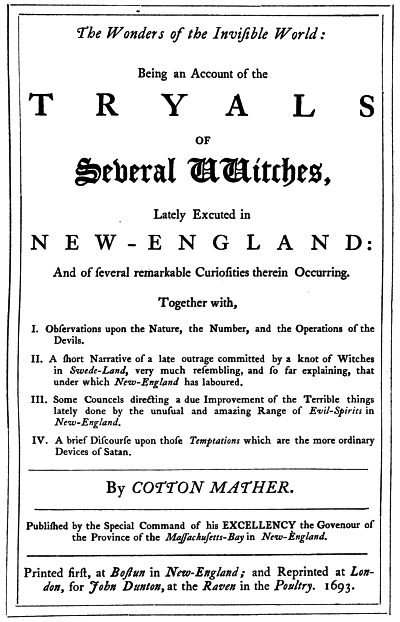 The Wonders of the Inviſible World:

Being an Account of the

TRYALS

OF

Several Witches,

Lately Excuted in

NEW-ENGLAND:

And of ſeveral remarkable Curioſities therein Occurring.

Together with,

I. Obſervations upon the Nature, the Number, and the Operations of the Devils.

II. A ſhort Narrative of a late outrage committed by a knot of Witches in Swede-Land, very much reſembling, and ſo far explaining, that under which New-England has laboured.

III. Some Councels directing a due Improvement of the Terrible things lately done by the unuſual and amazing Range of Evil-Spirits in New-England.

IV. A brief Diſcourſe upon thoſe Temptations which are the more ordinary Devices of Satan.

By COTTON MATHER.

Publiſhed by the Special Command of his EXCELLENCY the Govenour of the Province of the Maſſachuſetts-Bay in New-England.

Printed firſt, at Boſtun in New-England; and Reprinted at London, for John Dunton, at the Raven in the Poultry. 1693.